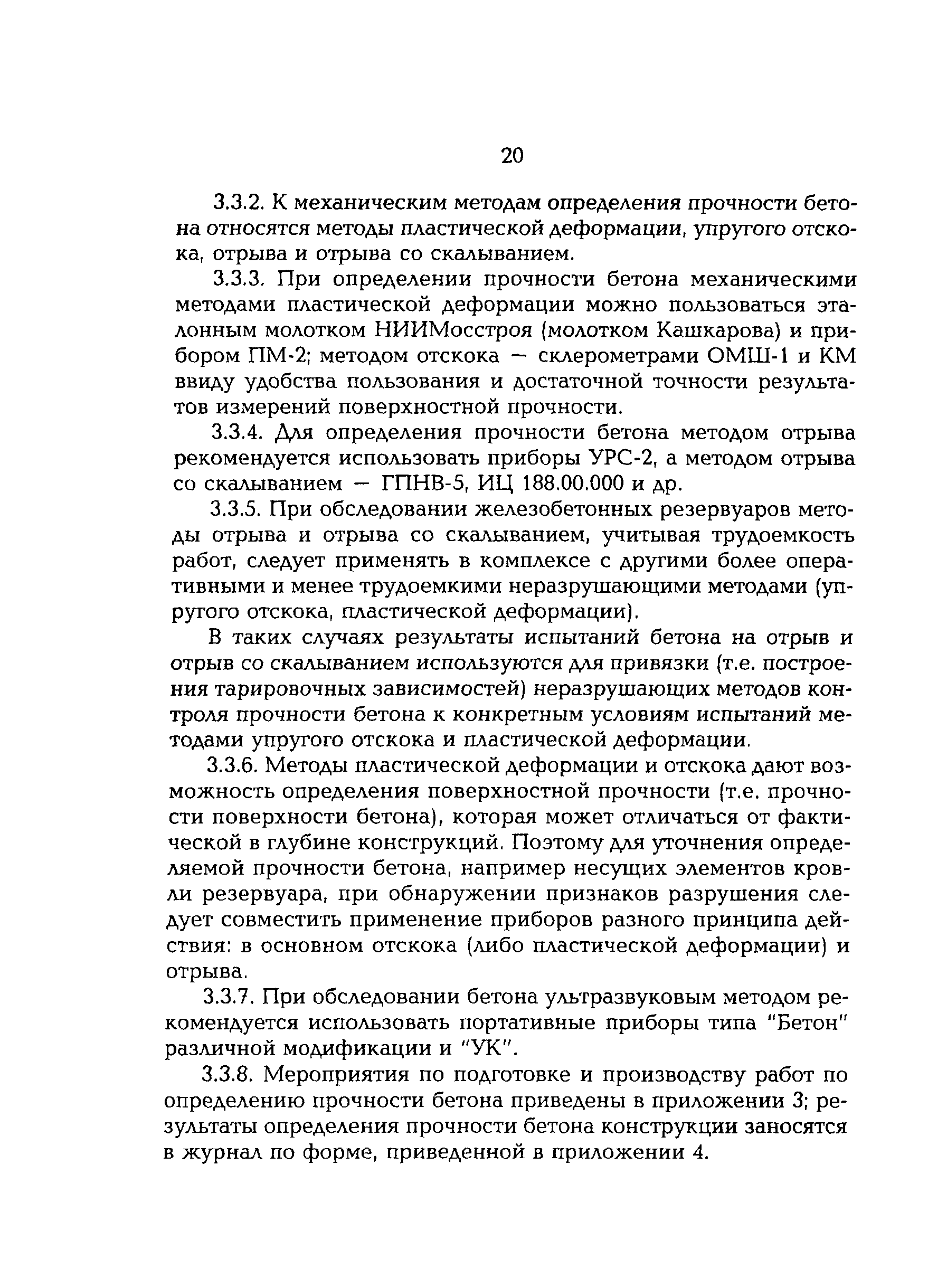 20

3.3.2. К механическим методам определения прочности бетона относятся методы пластической деформации, упругого отскока, отрыва и отрыва со скалыванием.

3.3.3. При определении прочности бетона механическими методами пластической деформации можно пользоваться эталонным молотком НИИМосстроя (молотком Кашкарова) и прибором ПМ-2; методом отскока — склерометрами ОМШ-1 и КМ ввиду удобства пользования и достаточной точности результатов измерений поверхностной прочности.

3.3.4. Для определения прочности бетона методом отрыва рекомендуется использовать приборы УРС-2, а методом отрыва со скалыванием — ГПНВ-5, ИЦ 188.00.000 и др.

3.3.5. При обследовании железобетонных резервуаров методы отрыва и отрыва со скалыванием, учитывая трудоемкость работ, следует применять в комплексе с другими более оперативными и менее трудоемкими неразрушающими методами (упругого отскока, пластической деформации).

В таких случаях результаты испытаний бетона на отрыв и отрыв со скалыванием используются для привязки (т.е. построения тарировочных зависимостей) неразрушающих методов контроля прочности бетона к конкретным условиям испытаний методами упругого отскока и пластической деформации.

3.3.6. Методы пластической деформации и отскока дают возможность определения поверхностной прочности (т.е. прочности поверхности бетона), которая может отличаться от фактической в глубине конструкций. Поэтому для уточнения определяемой прочности бетона, например несущих элементов кровли резервуара, при обнаружении признаков разрушения следует совместить применение приборов разного принципа действия: в основном отскока (либо пластической деформации) и отрыва.

3.3.7. При обследовании бетона ультразвуковым методом рекомендуется использовать портативные приборы типа "Бетон" различной модификации и "УК".

3.3.8. Мероприятия по подготовке и производству работ по определению прочности бетона приведены в приложении 3; результаты определения прочности бетона конструкции заносятся в журнал по форме, приведенной в приложении 4.